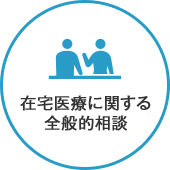 在宅医療に関する
全般的相談